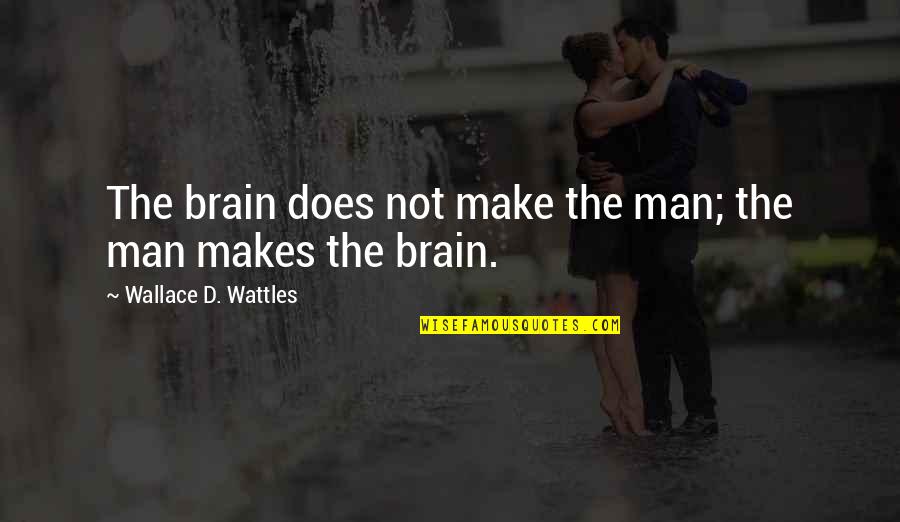 The brain does not make the man; the man makes the brain.

~ Wallace D. Wattles

WISEFAMOUSQUOTES.COM